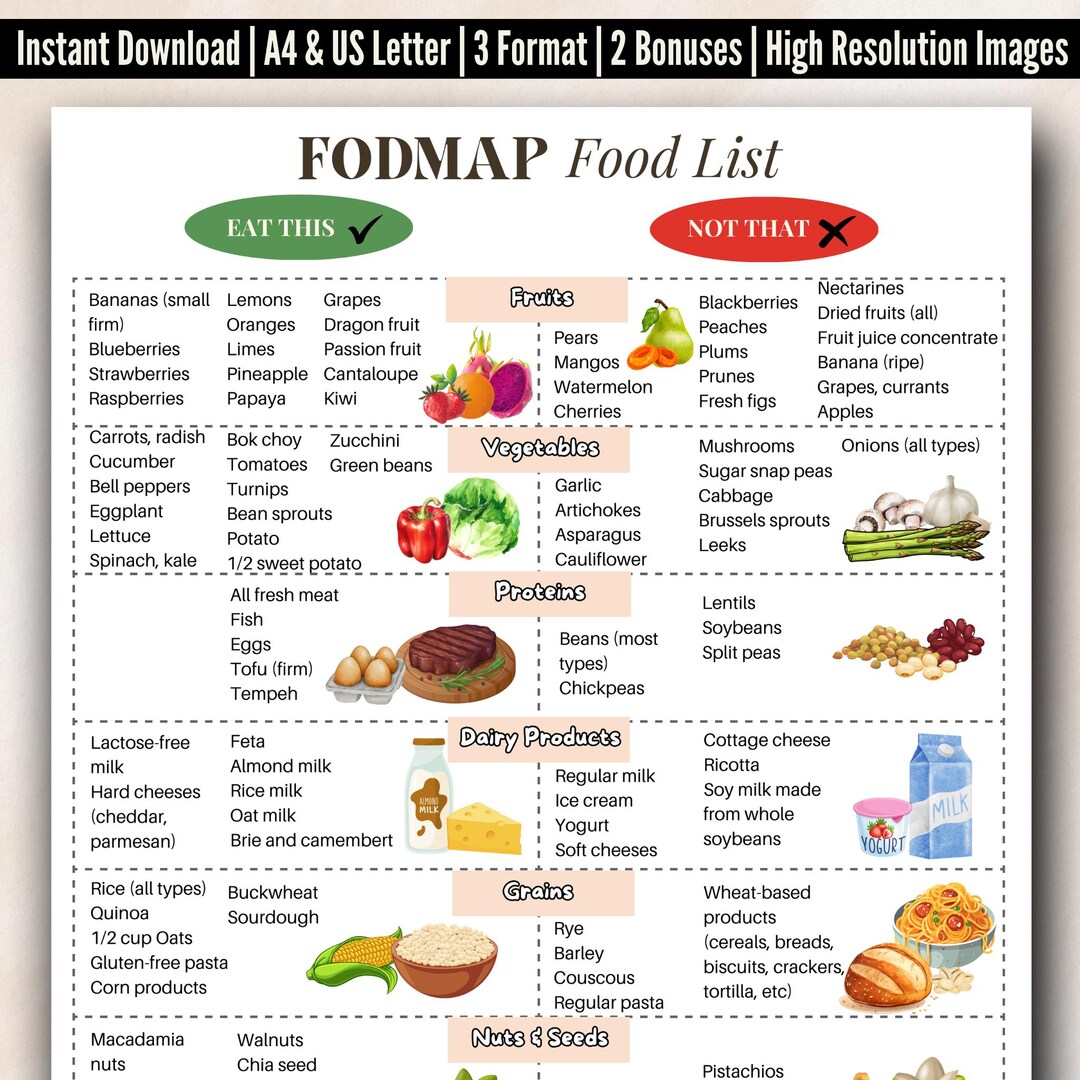 Instant Download | A4 & US Letter | 3 Format | 2 Bonuses | High Resolution Images

FODMAP Food List

EAT THIS ✓

NOT THAT ✗

Fruits

Bananas (small firm)
Blueberries
Strawberries
Raspberries

Lemons
Oranges
Limes
Pineapple
Papaya

Grapes
Dragon fruit
Passion fruit
Cantaloupe
Kiwi

Pears
Mangos
Watermelon
Cherries

Blackberries
Peaches
Plums
Prunes
Fresh figs

Nectarines
Dried fruits (all)
Fruit juice concentrate
Banana (ripe)
Grapes, currants
Apples

Vegetables

Carrots, radish
Cucumber
Bell peppers
Eggplant
Lettuce
Spinach, kale

Bok choy
Tomatoes
Turnips
Bean sprouts
Potato
1/2 sweet potato

Zucchini
Green beans

Garlic
Artichokes
Asparagus
Cauliflower

Mushrooms
Sugar snap peas
Cabbage
Brussels sprouts
Leeks

Onions (all types)

Proteins

All fresh meat
Fish
Eggs
Tofu (firm)
Tempeh

Beans (most types)
Chickpeas

Lentils
Soybeans
Split peas

Dairy Products

Lactose-free milk
Hard cheeses (cheddar, parmesan)

Feta
Almond milk
Rice milk
Oat milk
Brie and camembert

ALMOND MILK

Regular milk
Ice cream
Yogurt
Soft cheeses

Cottage cheese
Ricotta
Soy milk made from whole soybeans

YOGURT

MILK

Grains

Rice (all types)
Quinoa
1/2 cup Oats
Gluten-free pasta
Corn products

Buckwheat
Sourdough

Rye
Barley
Couscous
Regular pasta

Wheat-based products (cereals, breads, biscuits, crackers, tortilla, etc)

Nuts & Seeds

Macadamia nuts

Walnuts
Chia seed

Pistachios